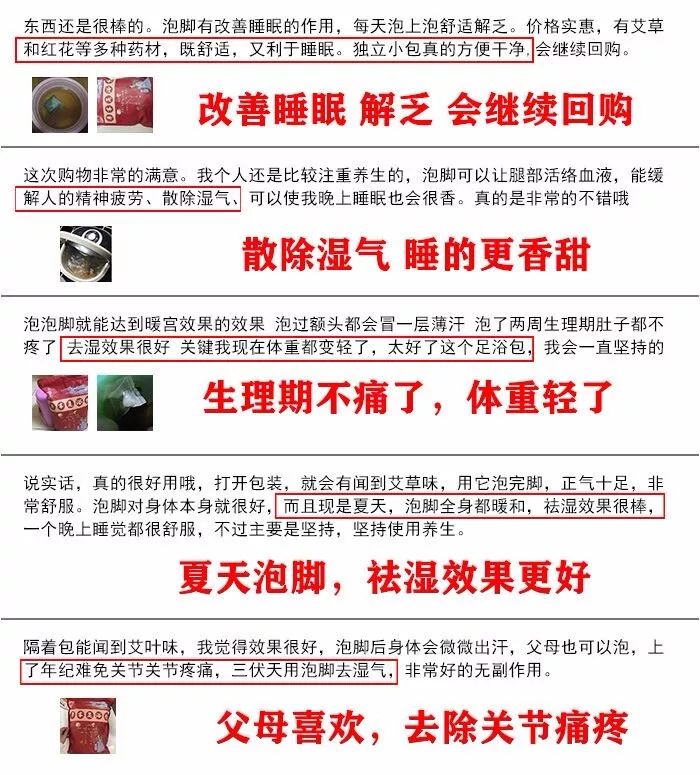 东西还是很棒的。泡脚有改善睡眠的作用，每天泡上泡舒适解乏。价格实惠，有艾草和红花等多种药材，既舒适，又利于睡眠。独立小包真的方便干净，会继续回购。

改善睡眠 解乏 会继续回购

这次购物非常的满意。我个人还是比较注重养生的，泡脚可以让腿部活络血液，能缓解人的精神疲劳、散除湿气、可以使我晚上睡眠也会很香。真的是非常的不错哦

散除湿气 睡的更香甜

泡泡脚就能达到暖宫效果的效果 泡过额头都会冒一层薄汗 泡了两周生理期肚子都不疼了 去湿效果很好 关键我现在体重都变轻了，太好了这个足浴包，我会一直坚持的

生理期不痛了，体重轻了

说实话，真的很好用哦，打开包装，就会有闻到艾草味，用它泡完脚，正气十足，非常舒服。泡脚对身体本身就很好，而且现是夏天，泡脚全身都暖和，祛湿效果很棒，一个晚上睡觉都很舒服，不过主要是坚持，坚持使用养生。

夏天泡脚，祛湿效果更好

隔着包能闻到艾叶味，我觉得效果很好，泡脚后身体会微微出汗，父母也可以泡，上了年纪难免关节关节疼痛，三伏天用泡脚去湿气，非常好的无副作用。

父母喜欢，去除关节痛疼